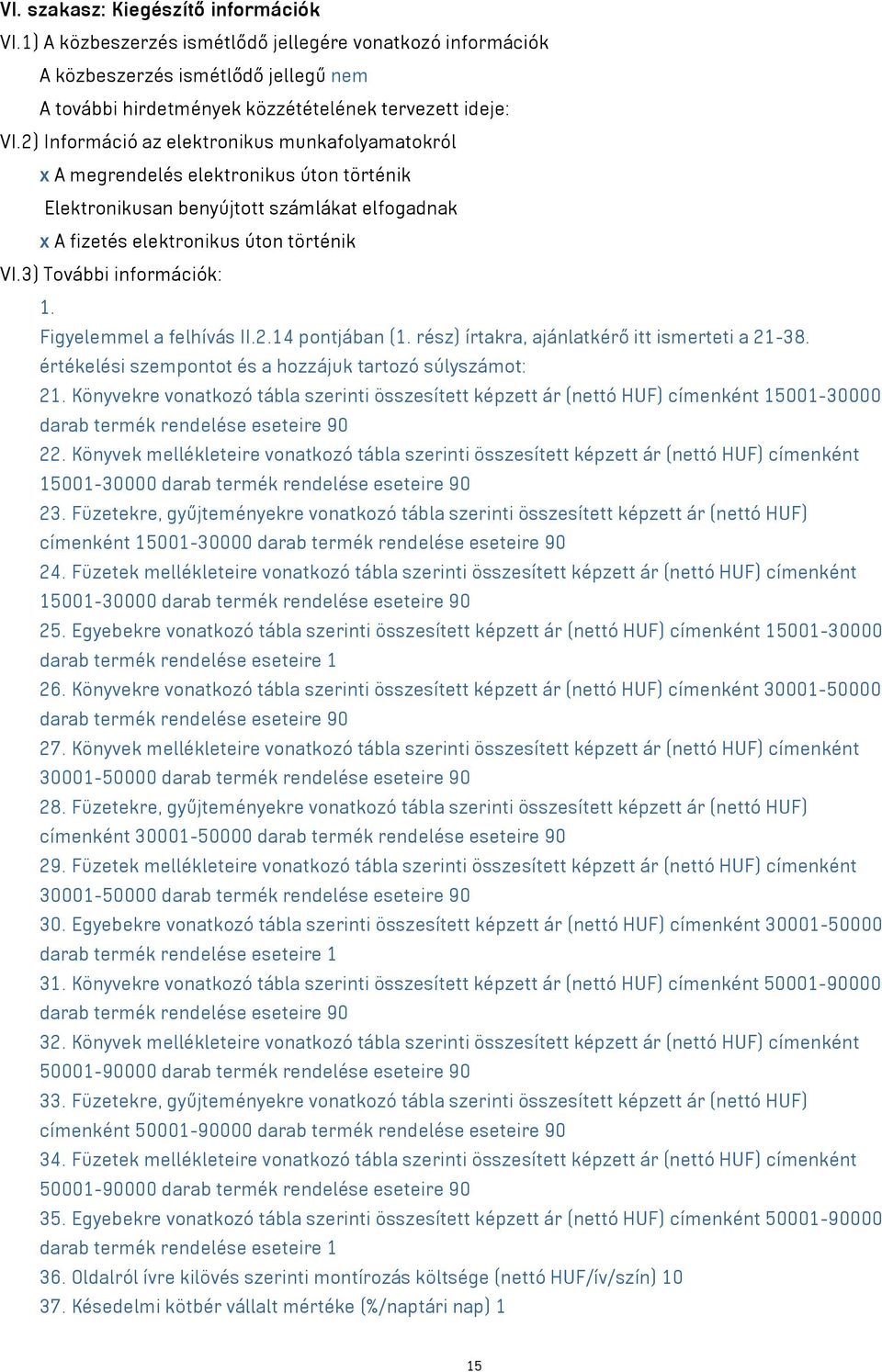 VI. szakasz: Kiegészítő információk

VI.1) A közbeszerzés ismétlődő jellegére vonatkozó információk

A közbeszerzés ismétlődő jellegű nem

A további hirdetmények közzétételének tervezett ideje:

VI.2) Információ az elektronikus munkafolyamatokról

x A megrendelés elektronikus úton történik

Elektronikusan benyújtott számlákat elfogadnak

x A fizetés elektronikus úton történik

VI.3) További információk:

1.

Figyelemmel a felhívás II.2.14 pontjában (1. rész) írtakra, ajánlatkérő itt ismerteti a 21-38. értékelési szempontot és a hozzájuk tartozó súlyszámot:

21. Könyvekre vonatkozó tábla szerinti összesített képzett ár (nettó HUF) címenként 15001-30000 darab termék rendelése eseteire 90

22. Könyvek mellékleteire vonatkozó tábla szerinti összesített képzett ár (nettó HUF) címenként 15001-30000 darab termék rendelése eseteire 90

23. Füzetekre, gyűjteményekre vonatkozó tábla szerinti összesített képzett ár (nettó HUF) címenként 15001-30000 darab termék rendelése eseteire 90

24. Füzetek mellékleteire vonatkozó tábla szerinti összesített képzett ár (nettó HUF) címenként 15001-30000 darab termék rendelése eseteire 90

25. Egyebekre vonatkozó tábla szerinti összesített képzett ár (nettó HUF) címenként 15001-30000 darab termék rendelése eseteire 1

26. Könyvekre vonatkozó tábla szerinti összesített képzett ár (nettó HUF) címenként 30001-50000 darab termék rendelése eseteire 90

27. Könyvek mellékleteire vonatkozó tábla szerinti összesített képzett ár (nettó HUF) címenként 30001-50000 darab termék rendelése eseteire 90

28. Füzetekre, gyűjteményekre vonatkozó tábla szerinti összesített képzett ár (nettó HUF) címenként 30001-50000 darab termék rendelése eseteire 90

29. Füzetek mellékleteire vonatkozó tábla szerinti összesített képzett ár (nettó HUF) címenként 30001-50000 darab termék rendelése eseteire 90

30. Egyebekre vonatkozó tábla szerinti összesített képzett ár (nettó HUF) címenként 30001-50000 darab termék rendelése eseteire 1

31. Könyvekre vonatkozó tábla szerinti összesített képzett ár (nettó HUF) címenként 50001-90000 darab termék rendelése eseteire 90

32. Könyvek mellékleteire vonatkozó tábla szerinti összesített képzett ár (nettó HUF) címenként 50001-90000 darab termék rendelése eseteire 90

33. Füzetekre, gyűjteményekre vonatkozó tábla szerinti összesített képzett ár (nettó HUF) címenként 50001-90000 darab termék rendelése eseteire 90

34. Füzetek mellékleteire vonatkozó tábla szerinti összesített képzett ár (nettó HUF) címenként 50001-90000 darab termék rendelése eseteire 90

35. Egyebekre vonatkozó tábla szerinti összesített képzett ár (nettó HUF) címenként 50001-90000 darab termék rendelése eseteire 1

36. Oldalról ívre kilövés szerinti montírozás költsége (nettó HUF/ív/szín) 10

37. Késedelmi kötbér vállalt mértéke (%/naptári nap) 1

15